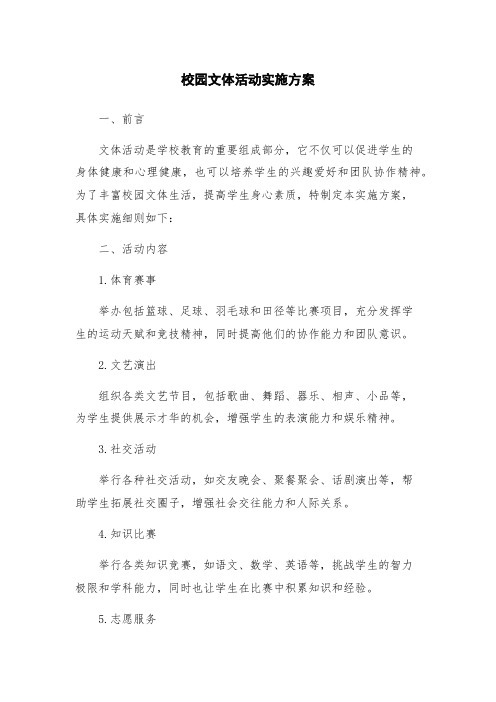 校园文体活动实施方案

一、前言

文体活动是学校教育的重要组成部分，它不仅可以促进学生的身体健康和心理健康，也可以培养学生的兴趣爱好和团队协作精神。为了丰富校园文体生活，提高学生身心素质，特制定本实施方案，具体实施细则如下：

二、活动内容

1.体育赛事

举办包括篮球、足球、羽毛球和田径等比赛项目，充分发挥学生的运动天赋和竞技精神，同时提高他们的协作能力和团队意识。

2.文艺演出

组织各类文艺节目，包括歌曲、舞蹈、器乐、相声、小品等，为学生提供展示才华的机会，增强学生的表演能力和娱乐精神。

3.社交活动

举行各种社交活动，如交友晚会、聚餐聚会、话剧演出等，帮助学生拓展社交圈子，增强社会交往能力和人际关系。

4.知识比赛

举行各类知识竞赛，如语文、数学、英语等，挑战学生的智力极限和学科能力，同时也让学生在比赛中积累知识和经验。

5.志愿服务